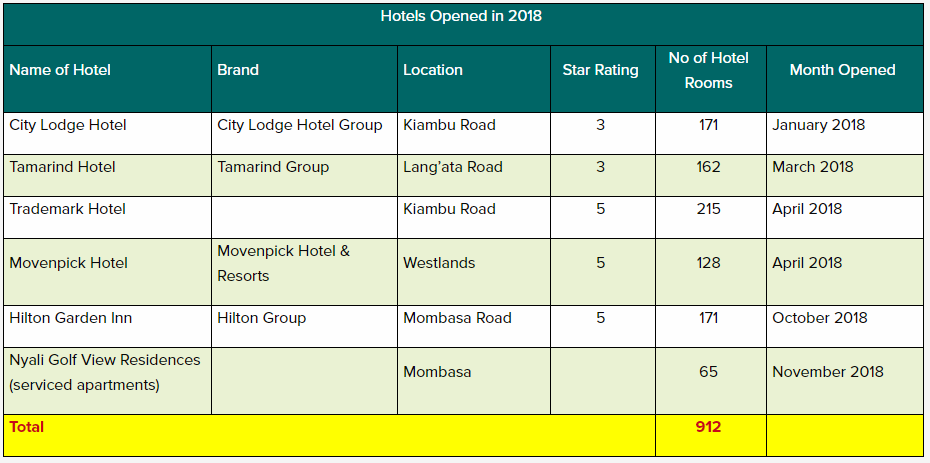 | Hotels Opened in 2018 | | | | | |
|---|---|---|---|---|---|
| Name of Hotel | Brand | Location | Star Rating | No of Hotel Rooms | Month Opened |
| City Lodge Hotel | City Lodge Hotel Group | Kiambu Road | 3 | 171 | January 2018 |
| Tamarind Hotel | Tamarind Group | Lang'ata Road | 3 | 162 | March 2018 |
| Trademark Hotel | | Kiambu Road | 5 | 215 | April 2018 |
| Movenpick Hotel | Movenpick Hotel & Resorts | Westlands | 5 | 128 | April 2018 |
| Hilton Garden Inn | Hilton Group | Mombasa Road | 5 | 171 | October 2018 |
| Nyali Golf View Residences (serviced apartments) | | Mombasa | | 65 | November 2018 |
| Total | | | | 912 | |